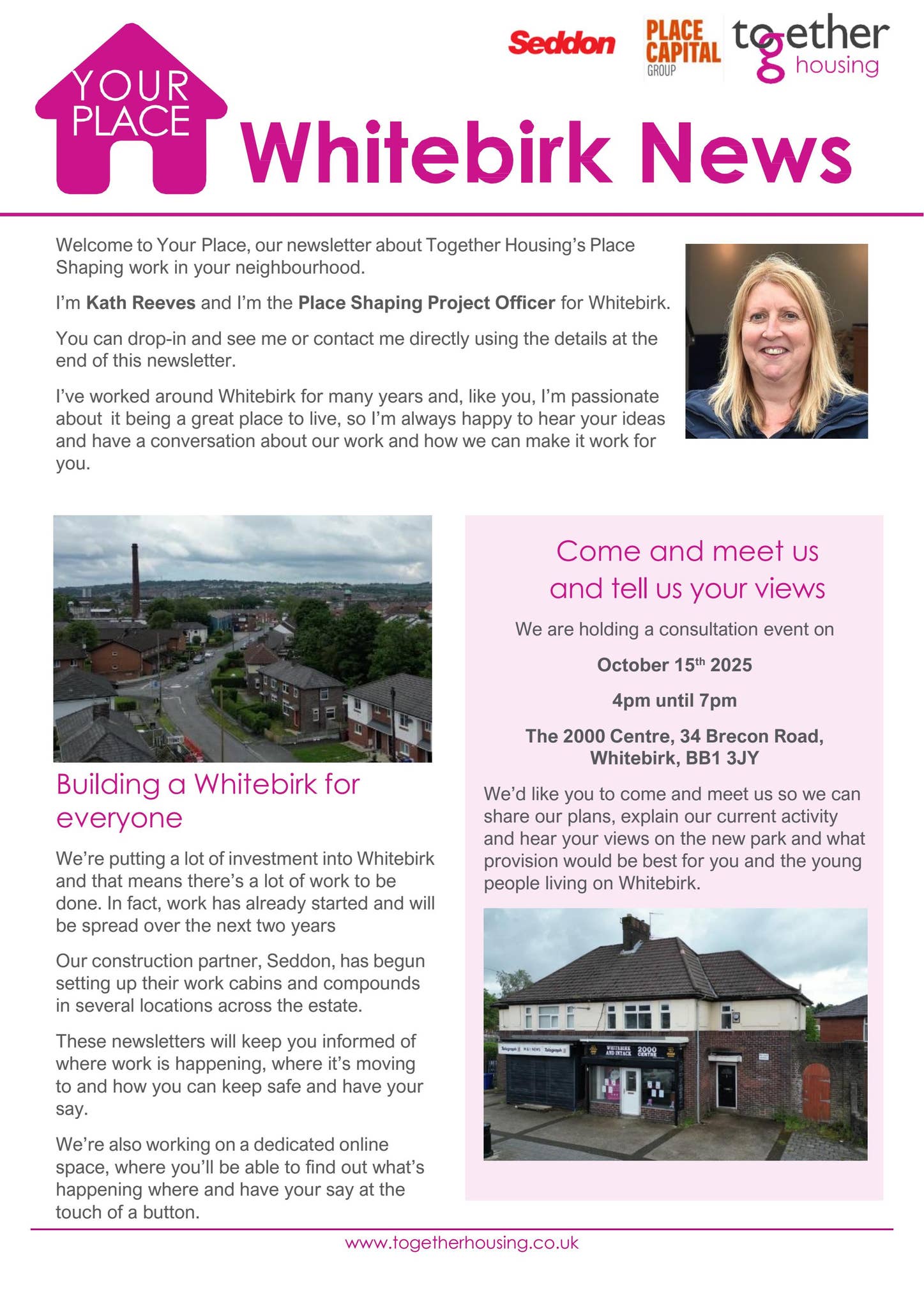 Seddon PLACE CAPITAL GROUP together housing

YOUR PLACE

Whitebirk News

Welcome to Your Place, our newsletter about Together Housing's Place Shaping work in your neighbourhood.

I'm Kath Reeves and I'm the Place Shaping Project Officer for Whitebirk.

You can drop-in and see me or contact me directly using the details at the end of this newsletter.

I've worked around Whitebirk for many years and, like you, I'm passionate about it being a great place to live, so I'm always happy to hear your ideas and have a conversation about our work and how we can make it work for you.

Building a Whitebirk for everyone

We're putting a lot of investment into Whitebirk and that means there's a lot of work to be done. In fact, work has already started and will be spread over the next two years

Our construction partner, Seddon, has begun setting up their work cabins and compounds in several locations across the estate.

These newsletters will keep you informed of where work is happening, where it's moving to and how you can keep safe and have your say.

We're also working on a dedicated online space, where you'll be able to find out what's happening where and have your say at the touch of a button.

Come and meet us and tell us your views

We are holding a consultation event on

October 15th 2025

4pm until 7pm

The 2000 Centre, 34 Brecon Road, Whitebirk, BB1 3JY

We'd like you to come and meet us so we can share our plans, explain our current activity and hear your views on the new park and what provision would be best for you and the young people living on Whitebirk.

www.togetherhousing.co.uk